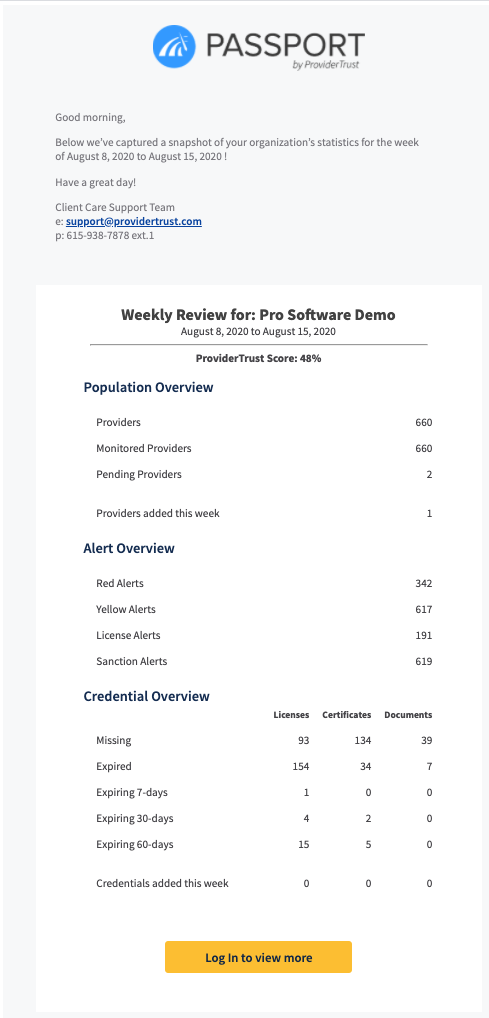 PASSPORT
by ProviderTrust

Good morning,

Below we've captured a snapshot of your organization's statistics for the week of August 8, 2020 to August 15, 2020 !

Have a great day!

Client Care Support Team
e: support@providertrust.com
p: 615-938-7878 ext.1

Weekly Review for: Pro Software Demo
August 8, 2020 to August 15, 2020

ProviderTrust Score: 48%

Population Overview

| | |
|---|---|
| Providers | 660 |
| Monitored Providers | 660 |
| Pending Providers | 2 |
| Providers added this week | 1 |

Alert Overview

| | |
|---|---|
| Red Alerts | 342 |
| Yellow Alerts | 617 |
| License Alerts | 191 |
| Sanction Alerts | 619 |

Credential Overview

| | Licenses | Certificates | Documents |
|---|---|---|---|
| Missing | 93 | 134 | 39 |
| Expired | 154 | 34 | 7 |
| Expiring 7-days | 1 | 0 | 0 |
| Expiring 30-days | 4 | 2 | 0 |
| Expiring 60-days | 15 | 5 | 0 |
| Credentials added this week | 0 | 0 | 0 |

Log In to view more